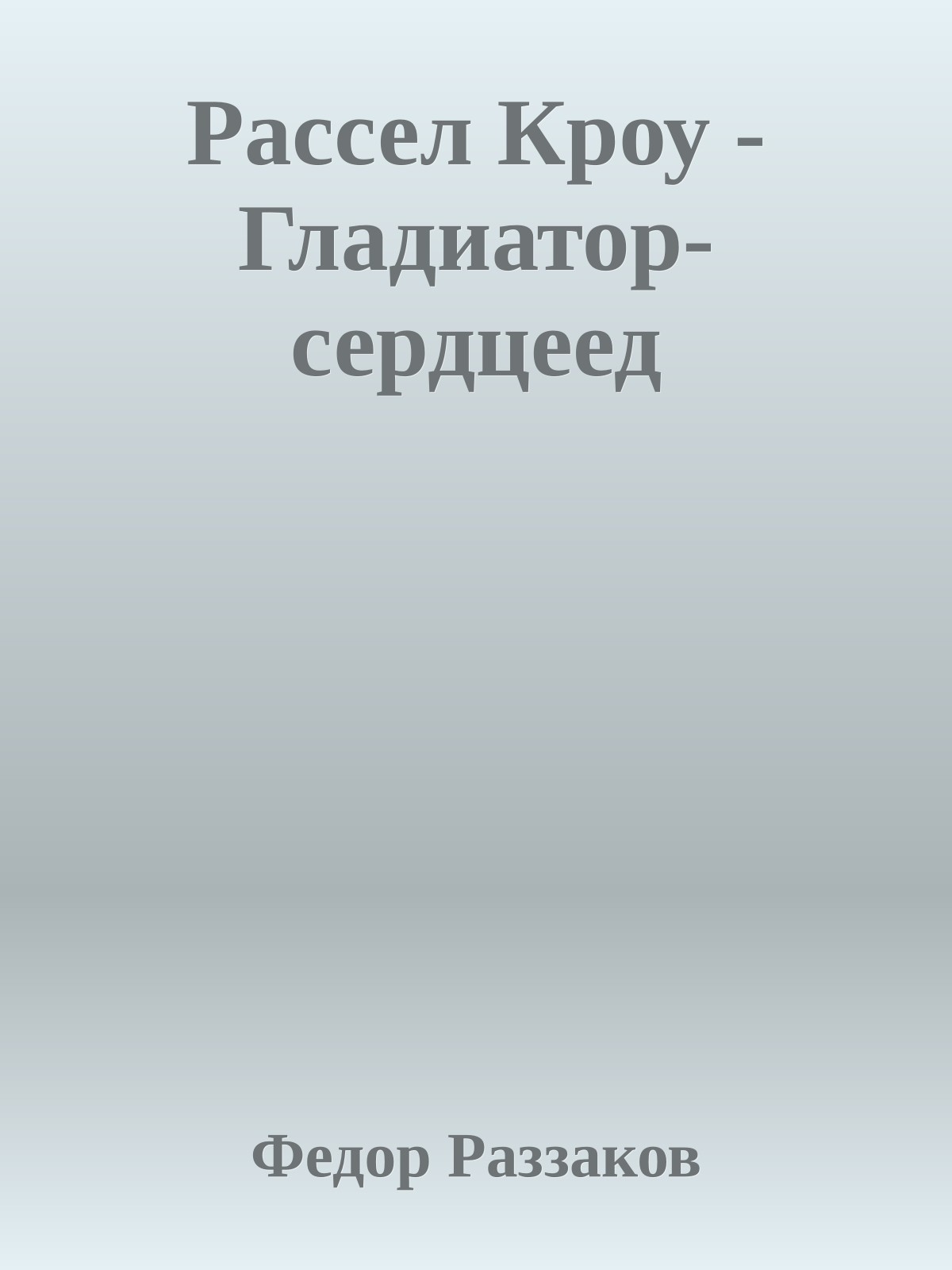 Рассел Кроу - Гладиатор-сердцеед

Федор Раззаков